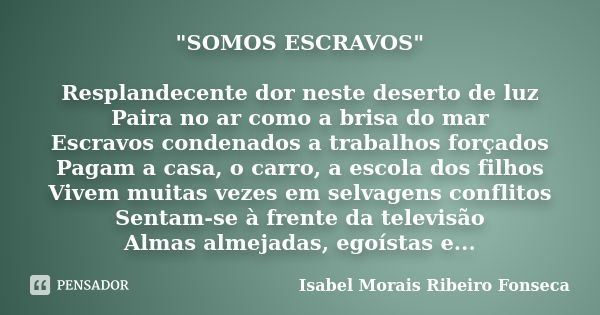 "SOMOS ESCRAVOS"

Resplandecente dor neste deserto de luz
Paira no ar como a brisa do mar
Escravos condenados a trabalhos forçados
Pagam a casa, o carro, a escola dos filhos
Vivem muitas vezes em selvagens conflitos
Sentam-se à frente da televisão
Almas almejadas, egoístas e...

PENSADOR

Isabel Morais Ribeiro Fonseca